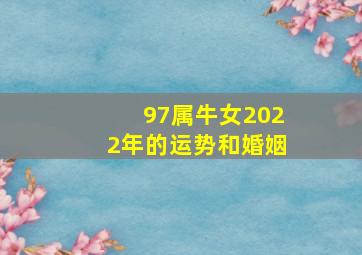 97属牛女2022年的运势和婚姻